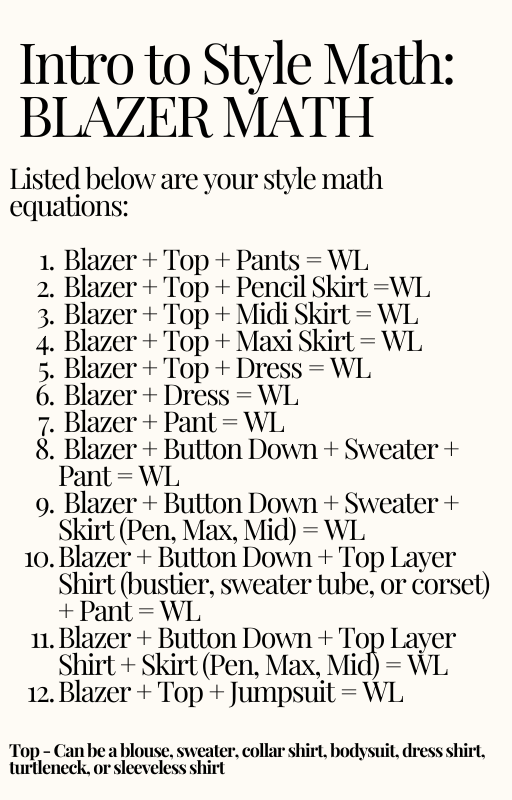 Intro to Style Math:
BLAZER MATH

Listed below are your style math equations:

1. Blazer + Top + Pants = WL
2. Blazer + Top + Pencil Skirt =WL
3. Blazer + Top + Midi Skirt = WL
4. Blazer + Top + Maxi Skirt = WL
5. Blazer + Top + Dress = WL
6. Blazer + Dress = WL
7. Blazer + Pant = WL
8. Blazer + Button Down + Sweater + Pant = WL
9. Blazer + Button Down + Sweater + Skirt (Pen, Max, Mid) = WL
10. Blazer + Button Down + Top Layer Shirt (bustier, sweater tube, or corset) + Pant = WL
11. Blazer + Button Down + Top Layer Shirt + Skirt (Pen, Max, Mid) = WL
12. Blazer + Top + Jumpsuit = WL

Top - Can be a blouse, sweater, collar shirt, bodysuit, dress shirt, turtleneck, or sleeveless shirt